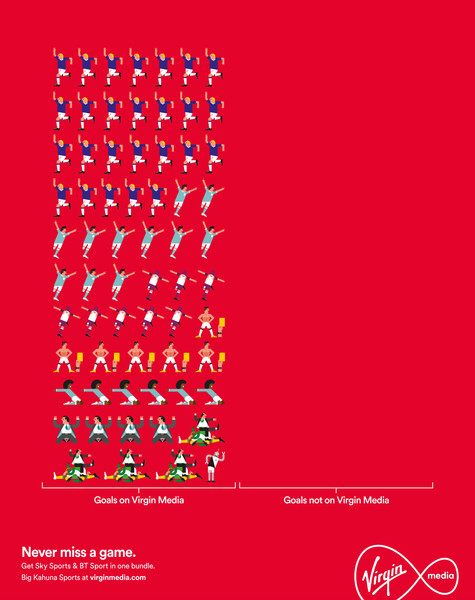 Goals on Virgin Media

Goals not on Virgin Media

Never miss a game.

Get Sky Sports & BT Sport in one bundle.
Big Kahuna Sports at virginmedia.com

Virgin media